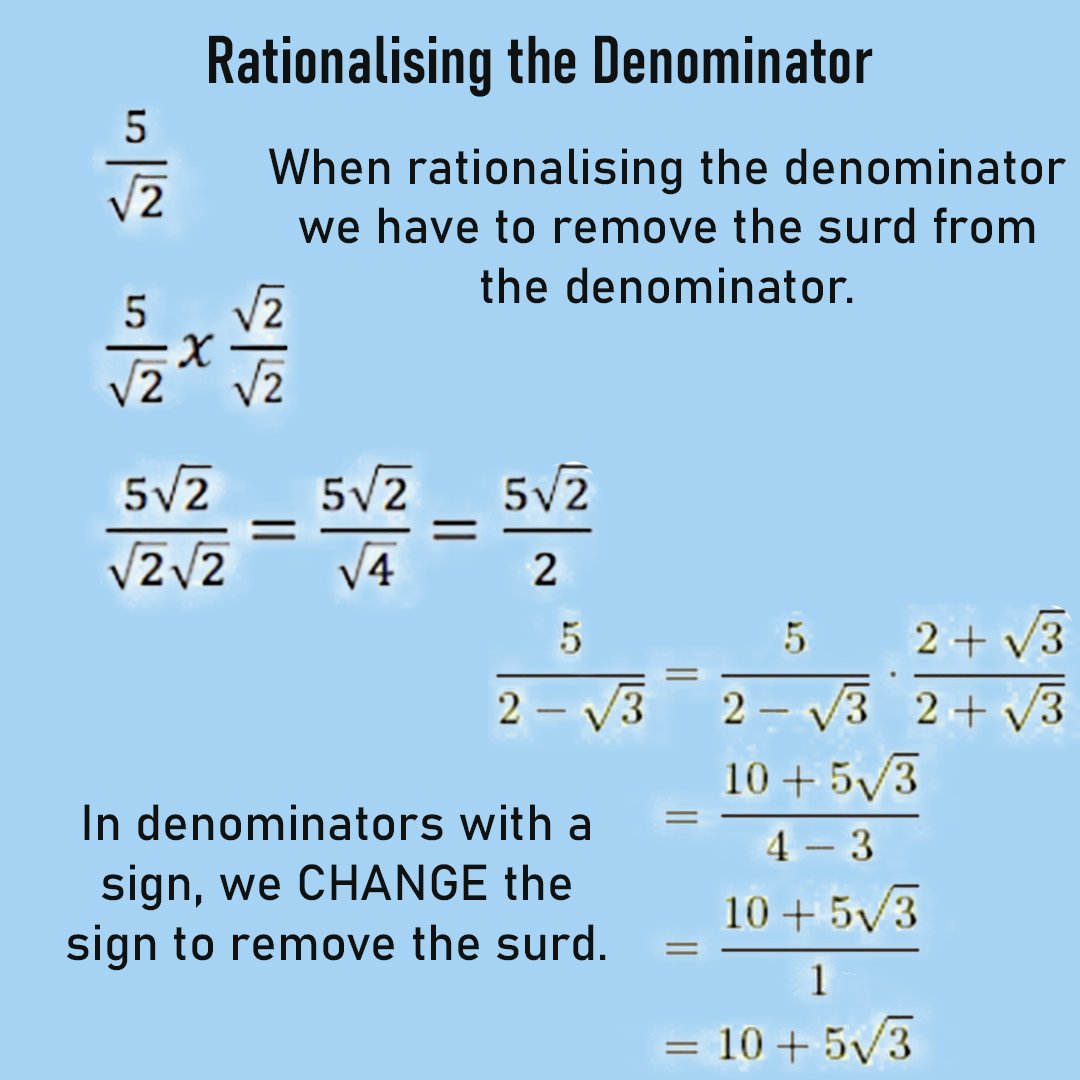 Rationalising the Denominator

$\frac{5}{\sqrt{2}}$

When rationalising the denominator we have to remove the surd from the denominator.

$\frac{5}{\sqrt{2}} x \frac{\sqrt{2}}{\sqrt{2}}$

$\frac{5\sqrt{2}}{\sqrt{2}\sqrt{2}} = \frac{5\sqrt{2}}{\sqrt{4}} = \frac{5\sqrt{2}}{2}$

$\frac{5}{2-\sqrt{3}} = \frac{5}{2-\sqrt{3}} \cdot \frac{2+\sqrt{3}}{2+\sqrt{3}}$

$= \frac{10+5\sqrt{3}}{4-3}$

$= \frac{10+5\sqrt{3}}{1}$

$= 10+5\sqrt{3}$

In denominators with a sign, we CHANGE the sign to remove the surd.